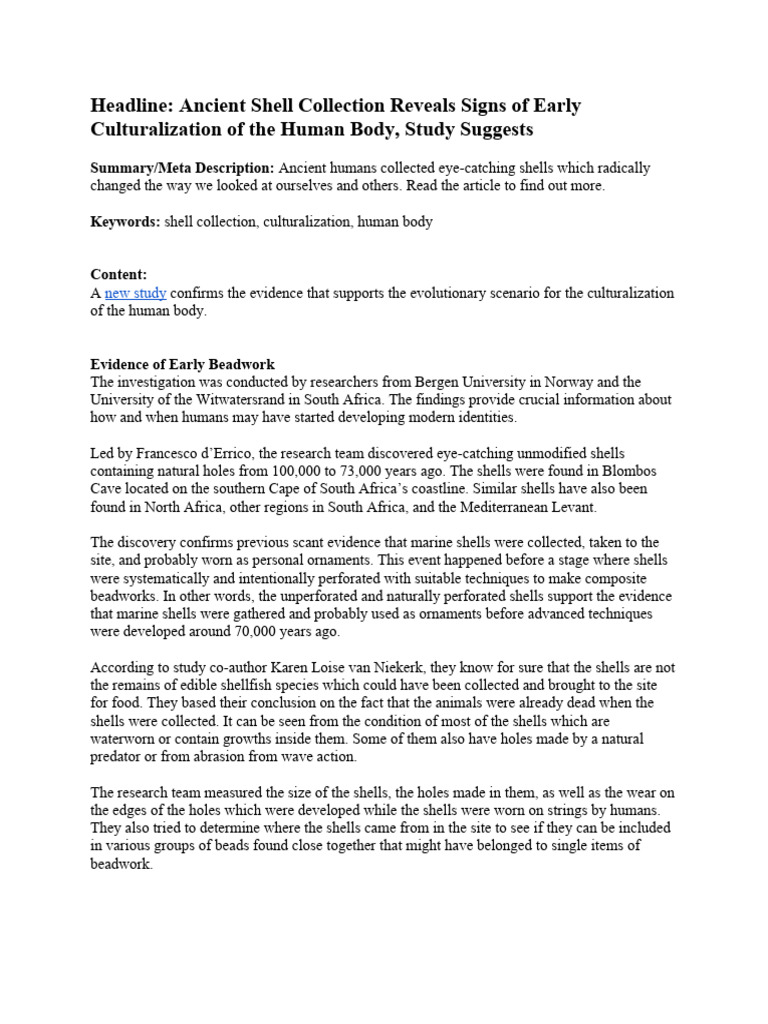 Headline: Ancient Shell Collection Reveals Signs of Early Culturalization of the Human Body, Study Suggests

Summary/Meta Description: Ancient humans collected eye-catching shells which radically changed the way we looked at ourselves and others. Read the article to find out more.

Keywords: shell collection, culturalization, human body

Content:
A new study confirms the evidence that supports the evolutionary scenario for the culturalization of the human body.

Evidence of Early Beadwork
The investigation was conducted by researchers from Bergen University in Norway and the University of the Witwatersrand in South Africa. The findings provide crucial information about how and when humans may have started developing modern identities.

Led by Francesco d'Errico, the research team discovered eye-catching unmodified shells containing natural holes from 100,000 to 73,000 years ago. The shells were found in Blombos Cave located on the southern Cape of South Africa's coastline. Similar shells have also been found in North Africa, other regions in South Africa, and the Mediterranean Levant.

The discovery confirms previous scant evidence that marine shells were collected, taken to the site, and probably worn as personal ornaments. This event happened before a stage where shells were systematically and intentionally perforated with suitable techniques to make composite beadworks. In other words, the unperforated and naturally perforated shells support the evidence that marine shells were gathered and probably used as ornaments before advanced techniques were developed around 70,000 years ago.

According to study co-author Karen Loise van Niekerk, they know for sure that the shells are not the remains of edible shellfish species which could have been collected and brought to the site for food. They based their conclusion on the fact that the animals were already dead when the shells were collected. It can be seen from the condition of most of the shells which are waterworn or contain growths inside them. Some of them also have holes made by a natural predator or from abrasion from wave action.

The research team measured the size of the shells, the holes made in them, as well as the wear on the edges of the holes which were developed while the shells were worn on strings by humans. They also tried to determine where the shells came from in the site to see if they can be included in various groups of beads found close together that might have belonged to single items of beadwork.